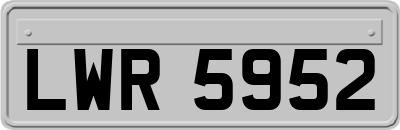 LWR 5952